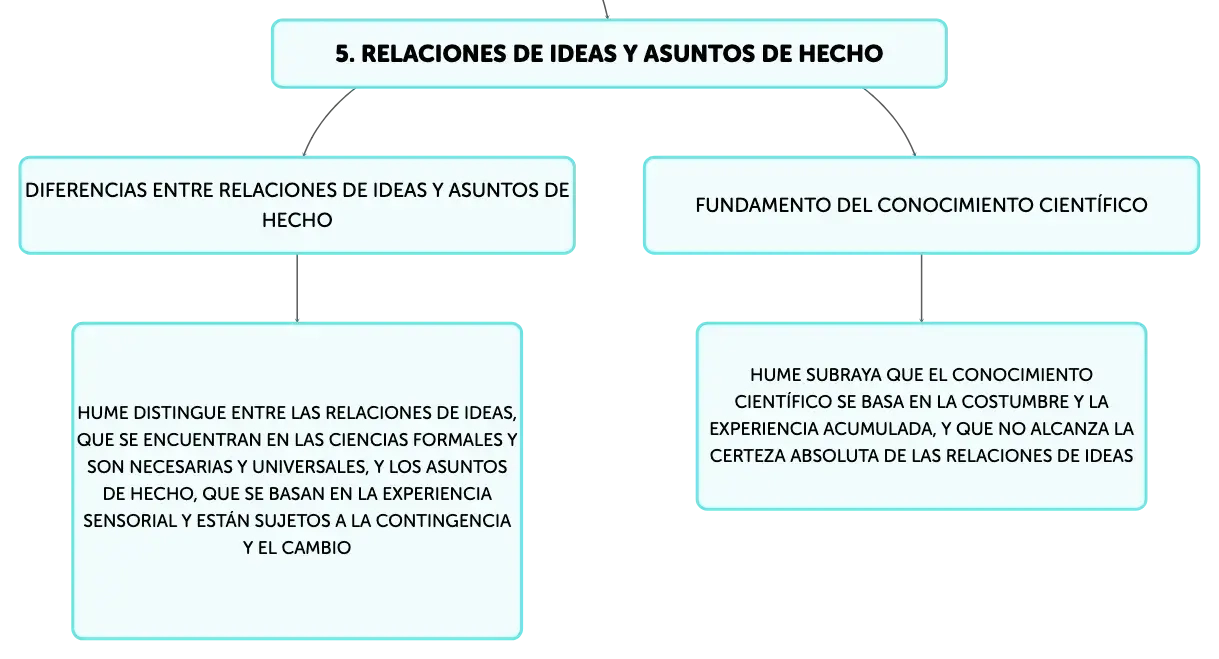 5. RELACIONES DE IDEAS Y ASUNTOS DE HECHO

DIFERENCIAS ENTRE RELACIONES DE IDEAS Y ASUNTOS DE HECHO

HUME DISTINGUE ENTRE LAS RELACIONES DE IDEAS, QUE SE ENCUENTRAN EN LAS CIENCIAS FORMALES Y SON NECESARIAS Y UNIVERSALES, Y LOS ASUNTOS DE HECHO, QUE SE BASAN EN LA EXPERIENCIA SENSORIAL Y ESTÁN SUJETOS A LA CONTINGENCIA Y EL CAMBIO

FUNDAMENTO DEL CONOCIMIENTO CIENTÍFICO

HUME SUBRAYA QUE EL CONOCIMIENTO CIENTÍFICO SE BASA EN LA COSTUMBRE Y LA EXPERIENCIA ACUMULADA, Y QUE NO ALCANZA LA CERTEZA ABSOLUTA DE LAS RELACIONES DE IDEAS